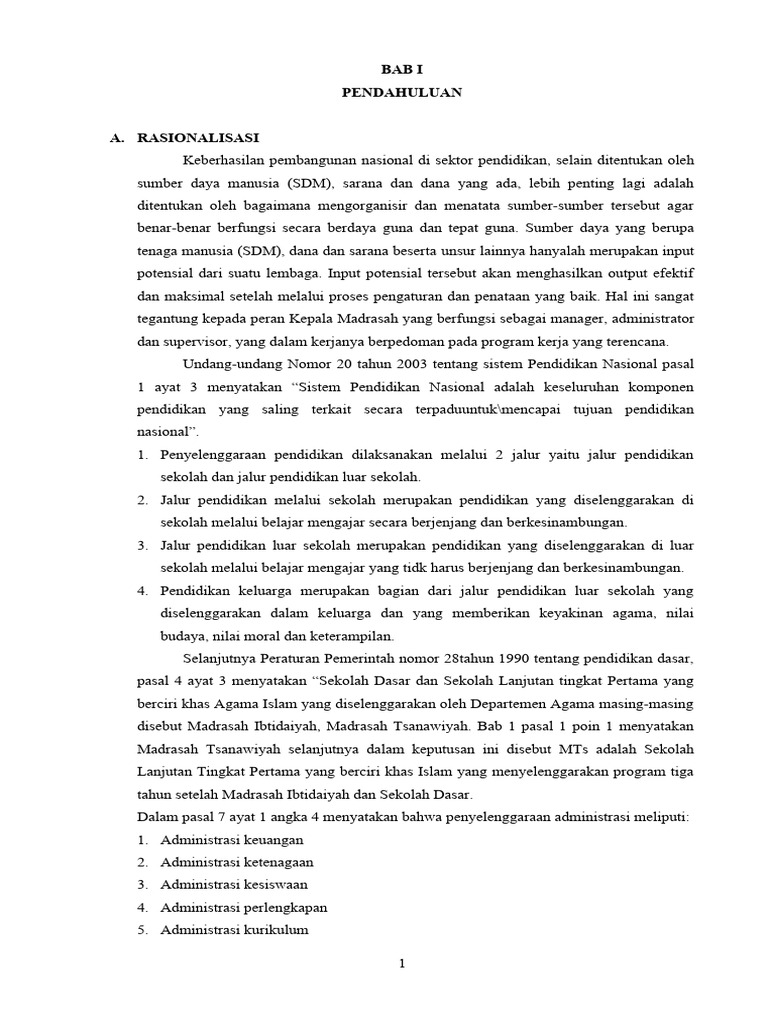 BAB I
PENDAHULUAN

A. RASIONALISASI

Keberhasilan pembangunan nasional di sektor pendidikan, selain ditentukan oleh sumber daya manusia (SDM), sarana dan dana yang ada, lebih penting lagi adalah ditentukan oleh bagaimana mengorganisir dan menatata sumber-sumber tersebut agar benar-benar berfungsi secara berdaya guna dan tepat guna. Sumber daya yang berupa tenaga manusia (SDM), dana dan sarana beserta unsur lainnya hanyalah merupakan input potensial dari suatu lembaga. Input potensial tersebut akan menghasilkan output efektif dan maksimal setelah melalui proses pengaturan dan penataan yang baik. Hal ini sangat tegantung kepada peran Kepala Madrasah yang berfungsi sebagai manager, administrator dan supervisor, yang dalam kerjanya berpedoman pada program kerja yang terencana.

Undang-undang Nomor 20 tahun 2003 tentang sistem Pendidikan Nasional pasal 1 ayat 3 menyatakan “Sistem Pendidikan Nasional adalah keseluruhan komponen pendidikan yang saling terkait secara terpaduuntuk\mencapai tujuan pendidikan nasional”.

1. Penyelenggaraan pendidikan dilaksanakan melalui 2 jalur yaitu jalur pendidikan sekolah dan jalur pendidikan luar sekolah.
2. Jalur pendidikan melalui sekolah merupakan pendidikan yang diselenggarakan di sekolah melalui belajar mengajar secara berjenjang dan berkesinambungan.
3. Jalur pendidikan luar sekolah merupakan pendidikan yang diselenggarakan di luar sekolah melalui belajar mengajar yang tidk harus berjenjang dan berkesinambungan.
4. Pendidikan keluarga merupakan bagian dari jalur pendidikan luar sekolah yang diselenggarakan dalam keluarga dan yang memberikan keyakinan agama, nilai budaya, nilai moral dan keterampilan.

Selanjutnya Peraturan Pemerintah nomor 28tahun 1990 tentang pendidikan dasar, pasal 4 ayat 3 menyatakan “Sekolah Dasar dan Sekolah Lanjutan tingkat Pertama yang berciri khas Agama Islam yang diselenggarakan oleh Departemen Agama masing-masing disebut Madrasah Ibtidaiyah, Madrasah Tsanawiyah. Bab 1 pasal 1 poin 1 menyatakan Madrasah Tsanawiyah selanjutnya dalam keputusan ini disebut MTs adalah Sekolah Lanjutan Tingkat Pertama yang berciri khas Islam yang menyelenggarakan program tiga tahun setelah Madrasah Ibtidaiyah dan Sekolah Dasar.
Dalam pasal 7 ayat 1 angka 4 menyatakan bahwa penyelenggaraan administrasi meliputi:
1. Administrasi keuangan
2. Administrasi ketenagaan
3. Administrasi kesiswaan
4. Administrasi perlengkapan
5. Administrasi kurikulum

1